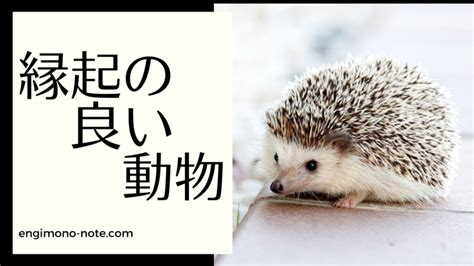 縁起の
良い
動物

engimono-note.com